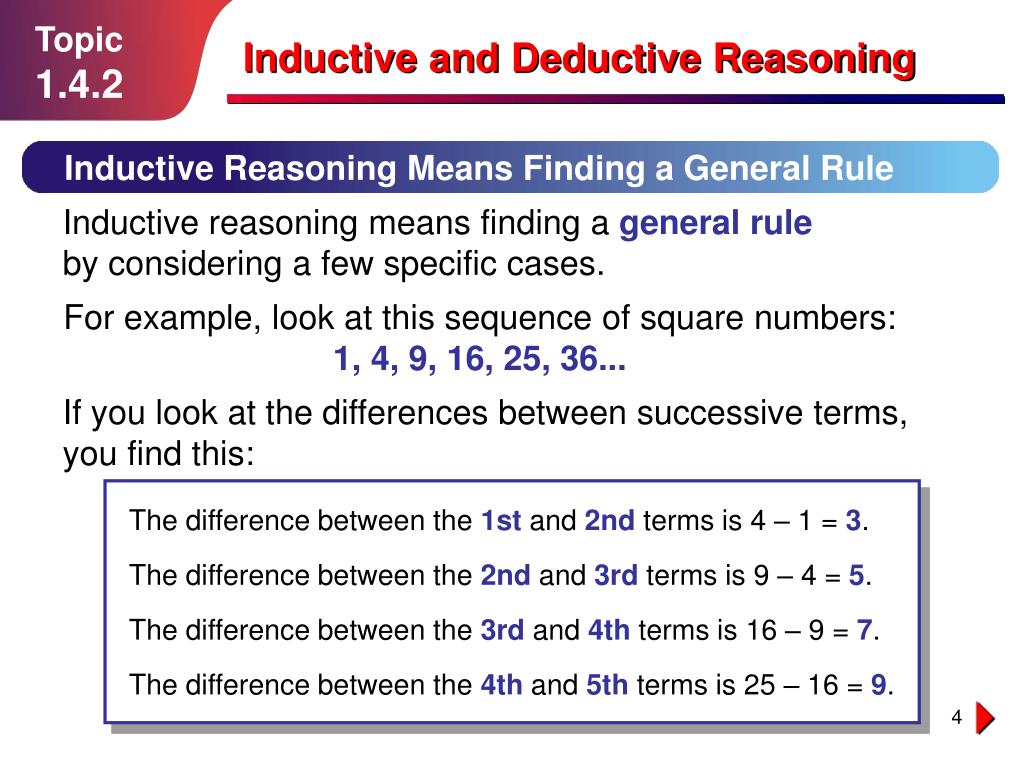 Topic
1.4.2

Inductive and Deductive Reasoning

Inductive Reasoning Means Finding a General Rule

Inductive reasoning means finding a general rule by considering a few specific cases.

For example, look at this sequence of square numbers:
1, 4, 9, 16, 25, 36...

If you look at the differences between successive terms, you find this:

The difference between the 1st and 2nd terms is 4 – 1 = 3.

The difference between the 2nd and 3rd terms is 9 – 4 = 5.

The difference between the 3rd and 4th terms is 16 – 9 = 7.

The difference between the 4th and 5th terms is 25 – 16 = 9.

4